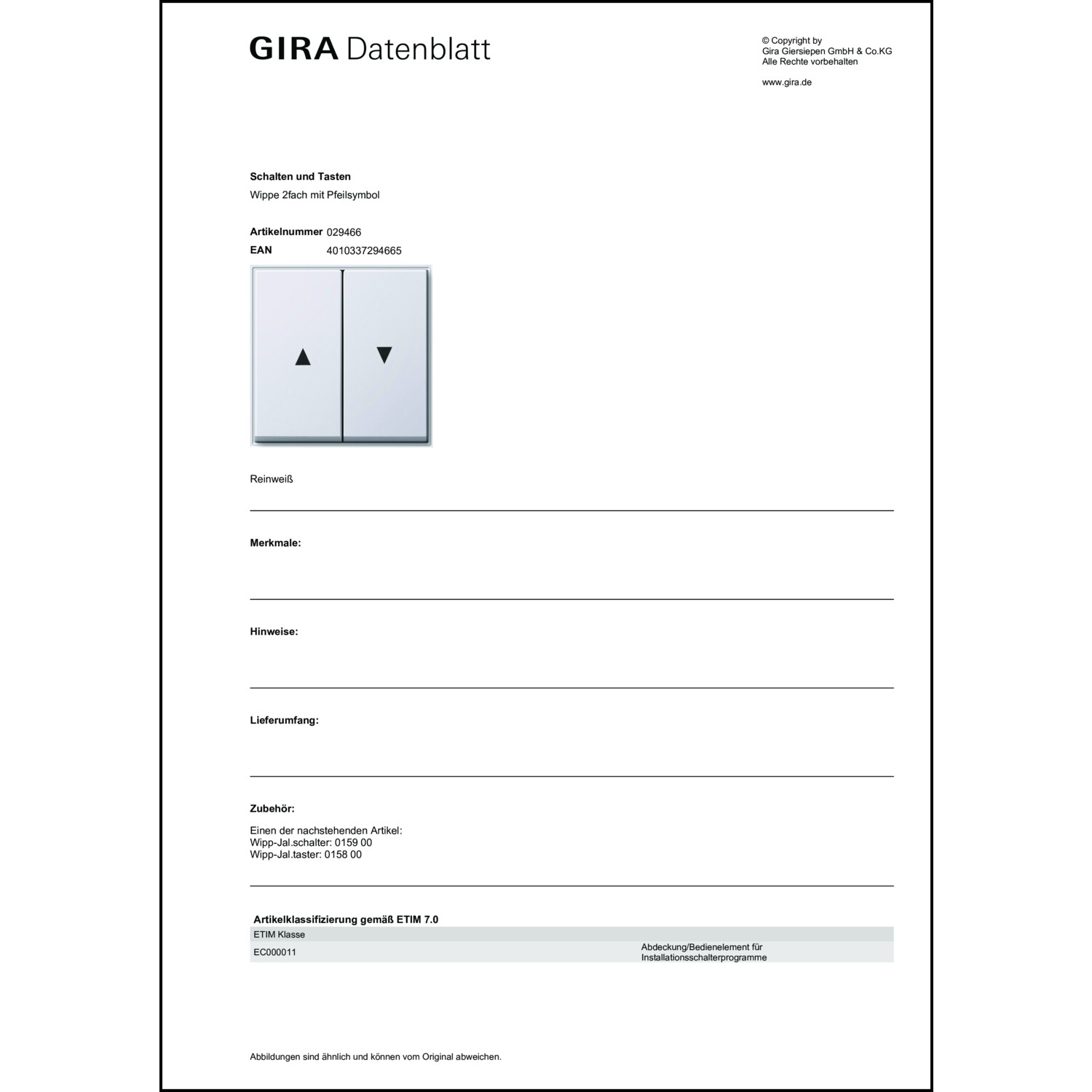 GIRA Datenblatt

© Copyright by
Gira Giersiepen GmbH & Co.KG
Alle Rechte vorbehalten

www.gira.de

Schalten und Tasten
Wippe 2fach mit Pfeilsymbol

Artikelnummer 029466
EAN 4010337294665

Reinweiß

Merkmale:

Hinweise:

Lieferumfang:

Zubehör:

Einen der nachstehenden Artikel:
Wipp-Jal.schalter: 0159 00
Wipp-Jal.taster: 0158 00

Artikelklassifizierung gemäß ETIM 7.0

| ETIM Klasse | |
|---|---|
| EC000011 | Abdeckung/Bedienelement für Installationsschalterprogramme |

Abbildungen sind ähnlich und können vom Original abweichen.